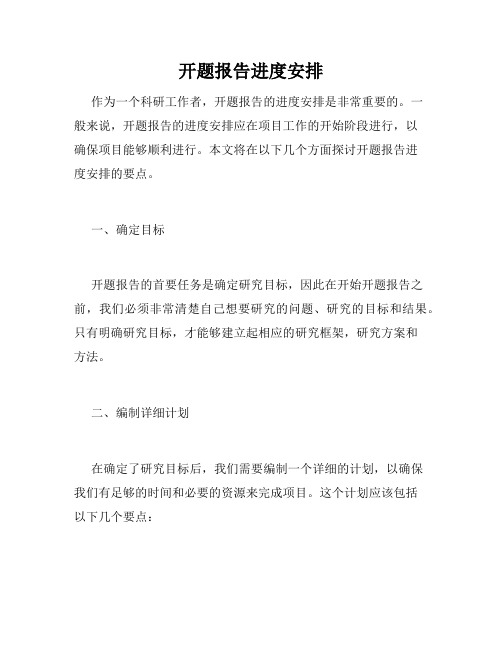 开题报告进度安排

作为一个科研工作者，开题报告的进度安排是非常重要的。一般来说，开题报告的进度安排应在项目工作的开始阶段进行，以确保项目能够顺利进行。本文将在以下几个方面探讨开题报告进度安排的要点。

一、确定目标

开题报告的首要任务是确定研究目标，因此在开始开题报告之前，我们必须非常清楚自己想要研究的问题、研究的目标和结果。只有明确研究目标，才能够建立起相应的研究框架，研究方案和方法。

二、编制详细计划

在确定了研究目标后，我们需要编制一个详细的计划，以确保我们有足够的时间和必要的资源来完成项目。这个计划应该包括以下几个要点：